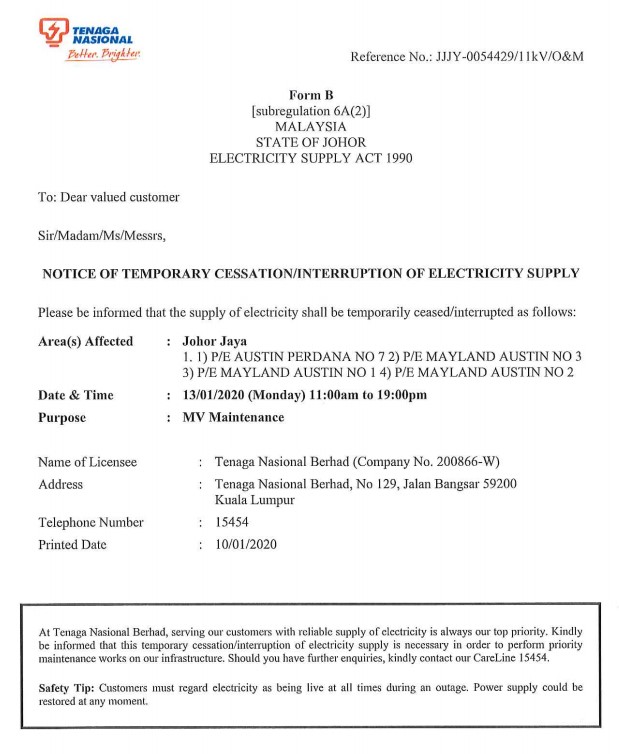 TENAGA NASIONAL
Better. Brighter.

Reference No.: JJJY-0054429/11kV/O&M

Form B
[subregulation 6A(2)]
MALAYSIA
STATE OF JOHOR
ELECTRICITY SUPPLY ACT 1990

To: Dear valued customer

Sir/Madam/Ms/Messrs,

NOTICE OF TEMPORARY CESSATION/INTERRUPTION OF ELECTRICITY SUPPLY

Please be informed that the supply of electricity shall be temporarily ceased/interrupted as follows:

Area(s) Affected : Johor Jaya
1. 1) P/E AUSTIN PERDANA NO 7 2) P/E MAYLAND AUSTIN NO 3 3) P/E MAYLAND AUSTIN NO 1 4) P/E MAYLAND AUSTIN NO 2

Date & Time : 13/01/2020 (Monday) 11:00am to 19:00pm

Purpose : MV Maintenance

Name of Licensee : Tenaga Nasional Berhad (Company No. 200866-W)

Address : Tenaga Nasional Berhad, No 129, Jalan Bangsar 59200 Kuala Lumpur

Telephone Number : 15454

Printed Date : 10/01/2020

At Tenaga Nasional Berhad, serving our customers with reliable supply of electricity is always our top priority. Kindly be informed that this temporary cessation/interruption of electricity supply is necessary in order to perform priority maintenance works on our infrastructure. Should you have further enquiries, kindly contact our CareLine 15454.

Safety Tip: Customers must regard electricity as being live at all times during an outage. Power supply could be restored at any moment.